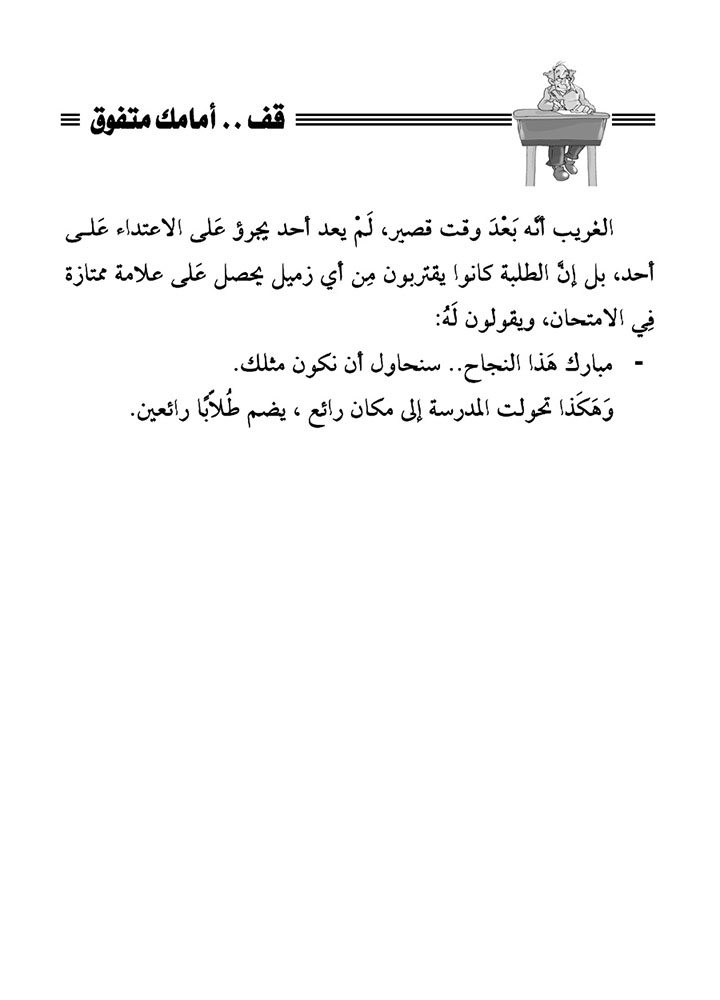 قف .. أمامك متفوق

الغريب أنَّه بَعْدَ وقت قصير، لَمْ يعد أحد يجرؤ عَلى الاعتداء عَلى أحد، بل إنَّ الطلبة كانوا يقتربون مِن أي زميل يحصل عَلى علامة ممتازة فِي الامتحان، ويقولون لَهُ:

- مبارك هَذا النجاح.. سنحاول أن نكون مثلك.

وَهَكَذا تحولت المدرسة إلى مكان رائع ، يضم طُلابًا رائعين.